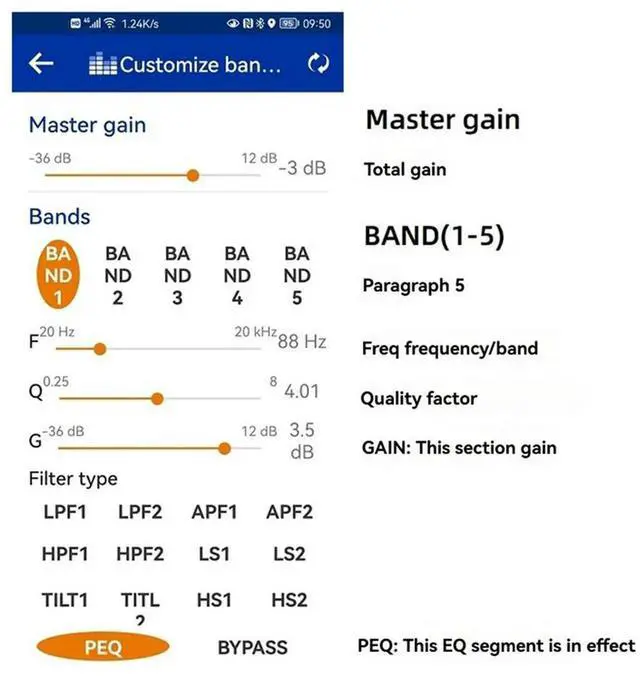 1.24K/s 95 09:50

Customize ban...

Master gain

-36 dB 12 dB -3 dB

Bands

BAND 1 BAND 2 BAND 3 BAND 4 BAND 5

F 20 Hz 20 kHz 88 Hz

Q 0.25 8 4.01

G -36 dB 12 dB 3.5 dB

Filter type

LPF1 LPF2 APF1 APF2

HPF1 HPF2 LS1 LS2

TILT1 TITL2 HS1 HS2

PEQ BYPASS

Master gain

Total gain

BAND(1-5)

Paragraph 5

Freq frequency/band

Quality factor

GAIN: This section gain

PEQ: This EQ segment is in effect